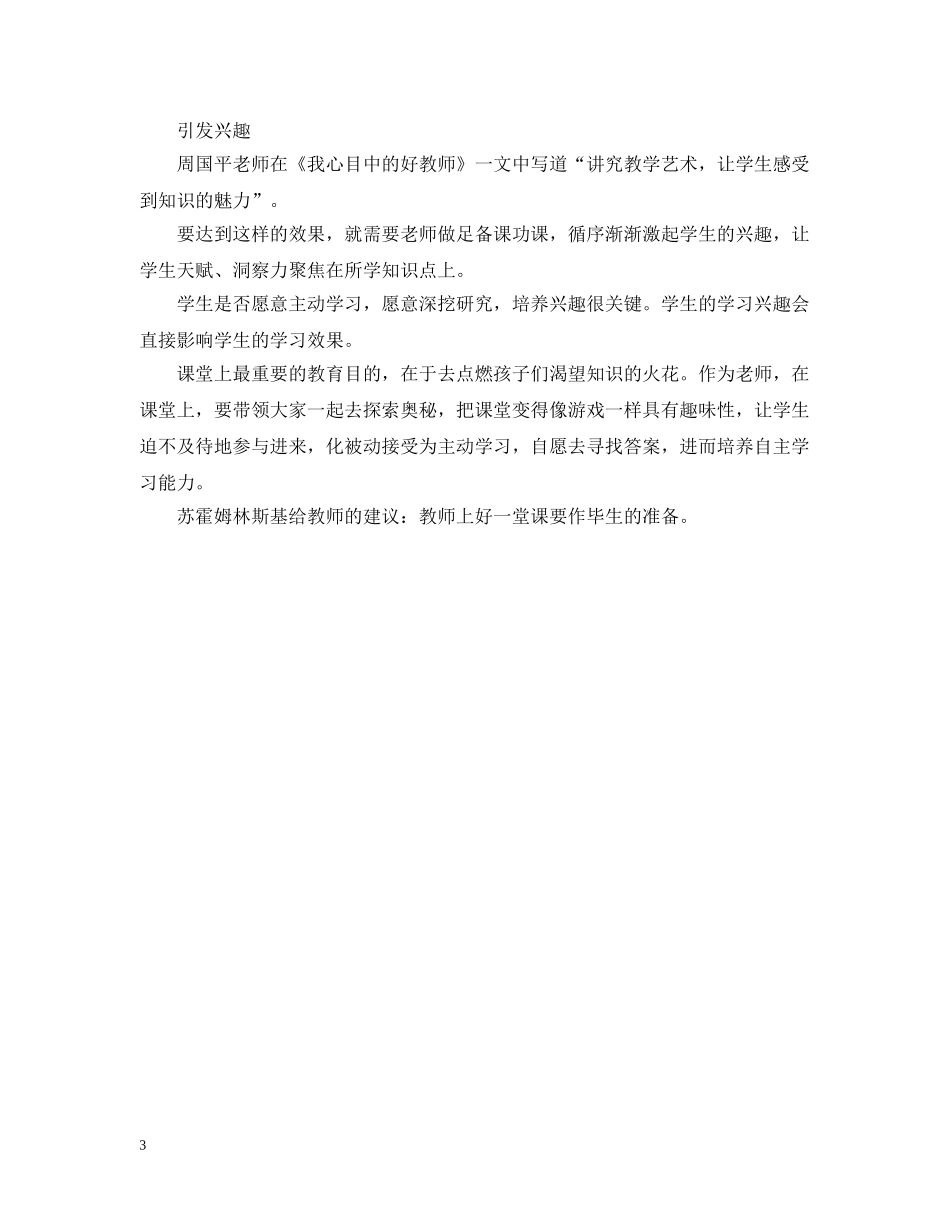 引发兴趣

周国平老师在《我心目中的好教师》一文中写道“讲究教学艺术，让学生感受到知识的魅力”。

要达到这样的效果，就需要老师做足备课功课，循序渐渐激起学生的兴趣，让学生天赋、洞察力聚焦在所学知识点上。

学生是否愿意主动学习，愿意深挖研究，培养兴趣很关键。学生的学习兴趣会直接影响学生的学习效果。

课堂上最重要的教育目的，在于去点燃孩子们渴望知识的火花。作为老师，在课堂上，要带领大家一起去探索奥秘，把课堂变得像游戏一样具有趣味性，让学生迫不及待地参与进来，化被动接受为主动学习，自愿去寻找答案，进而培养自主学习能力。

苏霍姆林斯基给教师的建议：教师上好一堂课要作毕生的准备。

3